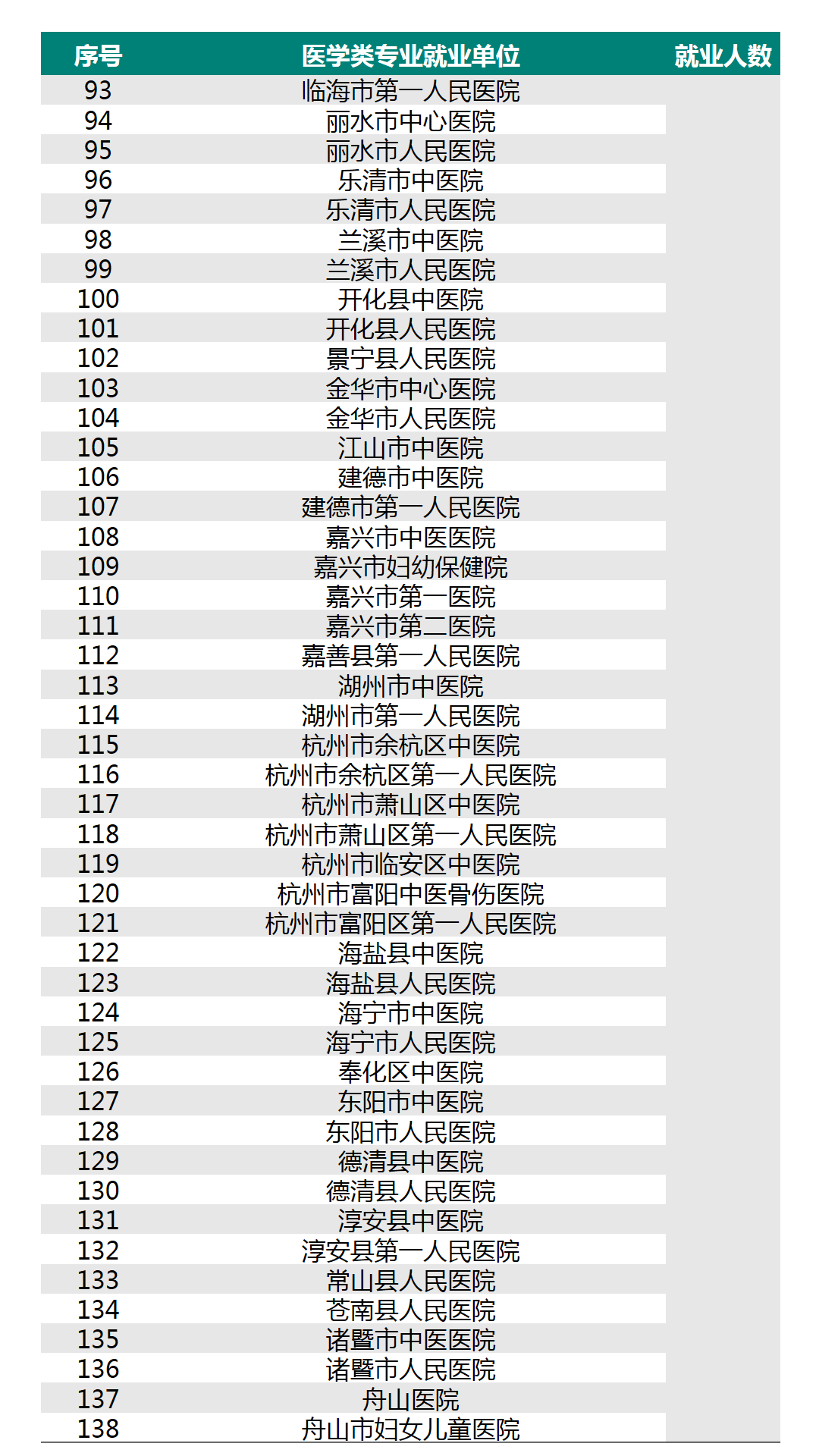 | 序号 | 医学类专业就业单位 | 就业人数 |
|---|---|---|
| 93 | 临海市第一人民医院 | |
| 94 | 丽水市中心医院 | |
| 95 | 丽水市人民医院 | |
| 96 | 乐清市中医院 | |
| 97 | 乐清市人民医院 | |
| 98 | 兰溪市中医院 | |
| 99 | 兰溪市人民医院 | |
| 100 | 开化县中医院 | |
| 101 | 开化县人民医院 | |
| 102 | 景宁县人民医院 | |
| 103 | 金华市中心医院 | |
| 104 | 金华市人民医院 | |
| 105 | 江山市中医院 | |
| 106 | 建德市中医院 | |
| 107 | 建德市第一人民医院 | |
| 108 | 嘉兴市中医医院 | |
| 109 | 嘉兴市妇幼保健院 | |
| 110 | 嘉兴市第一医院 | |
| 111 | 嘉兴市第二医院 | |
| 112 | 嘉善县第一人民医院 | |
| 113 | 湖州市中医院 | |
| 114 | 湖州市第一人民医院 | |
| 115 | 杭州市余杭区中医院 | |
| 116 | 杭州市余杭区第一人民医院 | |
| 117 | 杭州市萧山区中医院 | |
| 118 | 杭州市萧山区第一人民医院 | |
| 119 | 杭州市临安区中医院 | |
| 120 | 杭州市富阳中医骨伤医院 | |
| 121 | 杭州市富阳区第一人民医院 | |
| 122 | 海盐县中医院 | |
| 123 | 海盐县人民医院 | |
| 124 | 海宁市中医院 | |
| 125 | 海宁市人民医院 | |
| 126 | 奉化区中医院 | |
| 127 | 东阳市中医院 | |
| 128 | 东阳市人民医院 | |
| 129 | 德清县中医院 | |
| 130 | 德清县人民医院 | |
| 131 | 淳安县中医院 | |
| 132 | 淳安县第一人民医院 | |
| 133 | 常山县人民医院 | |
| 134 | 苍南县人民医院 | |
| 135 | 诸暨市中医医院 | |
| 136 | 诸暨市人民医院 | |
| 137 | 舟山医院 | |
| 138 | 舟山市妇女儿童医院 | |